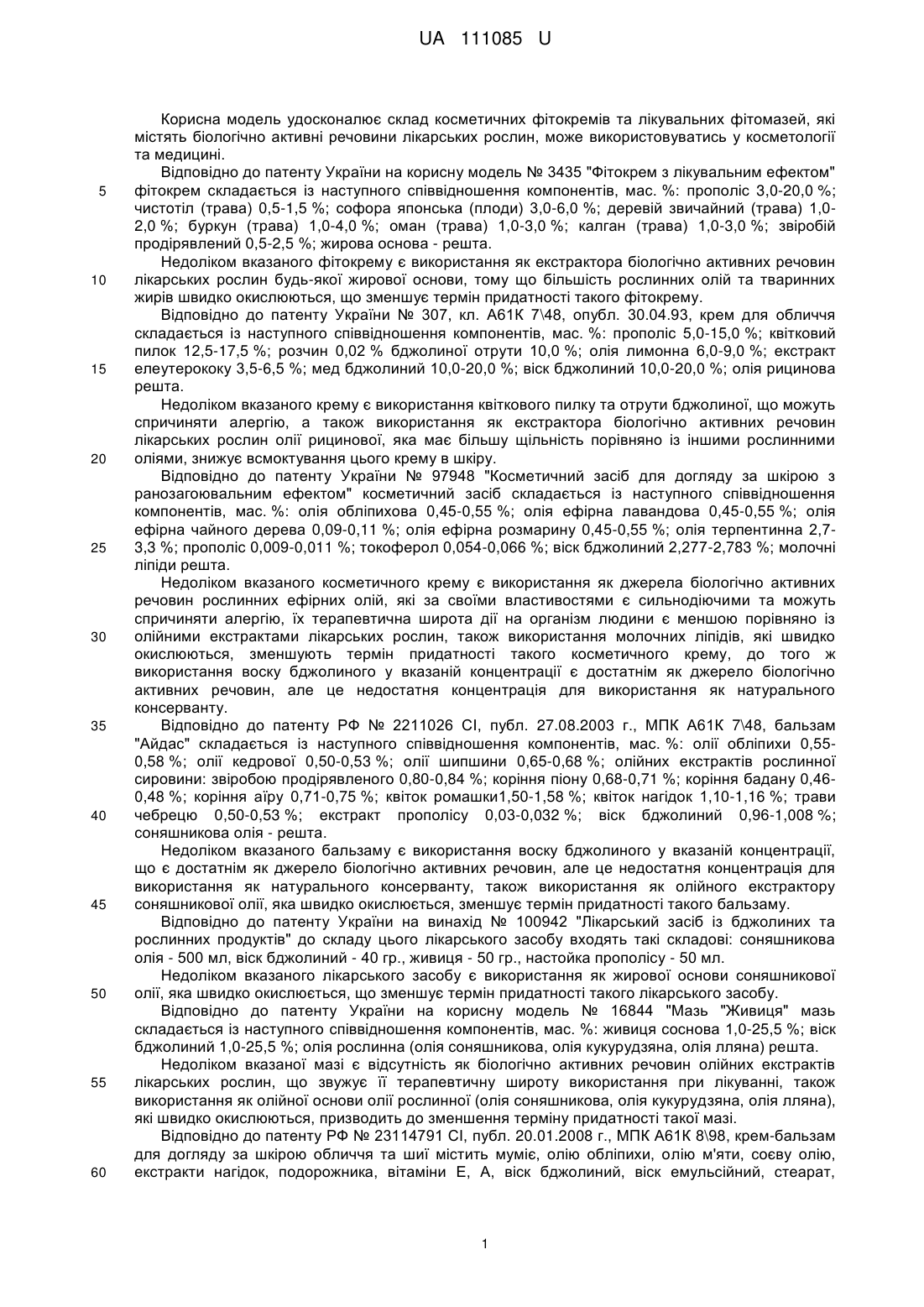 UA 111085 U

Корисна модель удосконалює склад косметичних фітокремів та лікувальних фітомазей, які містять біологічно активні речовини лікарських рослин, може використовуватись у косметології та медицині.

Відповідно до патенту України на корисну модель № 3435 "Фітокрем з лікувальним ефектом" фітокрем складається із наступного співвідношення компонентів, мас. %: прополіс 3,0-20,0 %; чистотіл (трава) 0,5-1,5 %; софора японська (плоди) 3,0-6,0 %; деревій звичайний (трава) 1,0-2,0 %; буркун (трава) 1,0-4,0 %; оман (трава) 1,0-3,0 %; калган (трава) 1,0-3,0 %; звіробій продірявлений 0,5-2,5 %; жирова основа - решта.

Недоліком вказаного фітокрему є використання як екстрактора біологічно активних речовин лікарських рослин будь-якої жирової основи, тому що більшість рослинних олій та тваринних жирів швидко окислюються, що зменшує термін придатності такого фітокрему.

Відповідно до патенту України № 307, кл. А61К 7\48, опубл. 30.04.93, крем для обличчя складається із наступного співвідношення компонентів, мас. %: прополіс 5,0-15,0 %; квітковий пилок 12,5-17,5 %; розчин 0,02 % бджолиної отрути 10,0 %; олія лимонна 6,0-9,0 %; екстракт елеутерококу 3,5-6,5 %; мед бджолиний 10,0-20,0 %; віск бджолиний 10,0-20,0 %; олія рицинова решта.

Недоліком вказаного крему є використання квіткового пилку та отрути бджолиної, що можуть спричиняти алергію, а також використання як екстрактора біологічно активних речовин лікарських рослин олії рицинової, яка має більшу щільність порівняно із іншими рослинними оліями, знижує всмоктування цього крему в шкіру.

Відповідно до патенту України № 97948 "Косметичний засіб для догляду за шкірою з ранозагоювальним ефектом" косметичний засіб складається із наступного співвідношення компонентів, мас. %: олія обліпихова 0,45-0,55 %; олія ефірна лавандова 0,45-0,55 %; олія ефірна чайного дерева 0,09-0,11 %; олія ефірна розмарину 0,45-0,55 %; олія терпентинна 2,7-3,3 %; прополіс 0,009-0,011 %; токоферол 0,054-0,066 %; віск бджолиний 2,277-2,783 %; молочні ліпіди решта.

Недоліком вказаного косметичного крему є використання як джерела біологічно активних речовин рослинних ефірних олій, які за своїми властивостями є сильнодіючими та можуть спричиняти алергію, їх терапевтична широта дії на організм людини є меншою порівняно із олійними екстрактами лікарських рослин, також використання молочних ліпідів, які швидко окислюються, зменшують термін придатності такого косметичного крему, до того ж використання воску бджолиного у вказаній концентрації є достатнім як джерело біологічно активних речовин, але це недостатня концентрація для використання як натурального консерванту.

Відповідно до патенту РФ № 2211026 СІ, публ. 27.08.2003 г., МПК А61К 7\48, бальзам "Айдас" складається із наступного співвідношення компонентів, мас. %: олії обліпихи 0,55-0,58 %; олії кедрової 0,50-0,53 %; олії шипшини 0,65-0,68 %; олійних екстрактів рослинної сировини: звіробою продірявленого 0,80-0,84 %; коріння піону 0,68-0,71 %; коріння бадану 0,46-0,48 %; коріння аїру 0,71-0,75 %; квіток ромашки1,50-1,58 %; квіток нагідок 1,10-1,16 %; трави чебрецю 0,50-0,53 %; екстракт прополісу 0,03-0,032 %; віск бджолиний 0,96-1,008 %; соняшникова олія - решта.

Недоліком вказаного бальзаму є використання воску бджолиного у вказаній концентрації, що є достатнім як джерело біологічно активних речовин, але це недостатня концентрація для використання як натурального консерванту, також використання як олійного екстрактору соняшникової олії, яка швидко окислюється, зменшує термін придатності такого бальзаму.

Відповідно до патенту України на винахід № 100942 "Лікарський засіб із бджолиних та рослинних продуктів" до складу цього лікарського засобу входять такі складові: соняшникова олія - 500 мл, віск бджолиний - 40 гр., живиця - 50 гр., настойка прополісу - 50 мл.

Недоліком вказаного лікарського засобу є використання як жирової основи соняшникової олії, яка швидко окислюється, що зменшує термін придатності такого лікарського засобу.

Відповідно до патенту України на корисну модель № 16844 "Мазь "Живиця" мазь складається із наступного співвідношення компонентів, мас. %: живиця соснова 1,0-25,5 %; віск бджолиний 1,0-25,5 %; олія рослинна (олія соняшникова, олія кукурудзяна, олія лляна) решта.

Недоліком вказаної мазі є відсутність як біологічно активних речовин олійних екстрактів лікарських рослин, що звужує її терапевтичну широту використання при лікуванні, також використання як олійної основи олії рослинної (олія соняшникова, олія кукурудзяна, олія лляна), які швидко окислюються, призводить до зменшення терміну придатності такої мазі.

Відповідно до патенту РФ № 23114791 СІ, публ. 20.01.2008 г., МПК А61К 8\98, крем-бальзам для догляду за шкірою обличчя та шиї містить муміє, олію обліпихи, олію м'яти, соєву олію, екстракти нагідок, подорожника, вітаміни Е, А, віск бджолиний, віск емульсійний, стеарат,

5
10
15
20
25
30
35
40
45
50
55
60

1